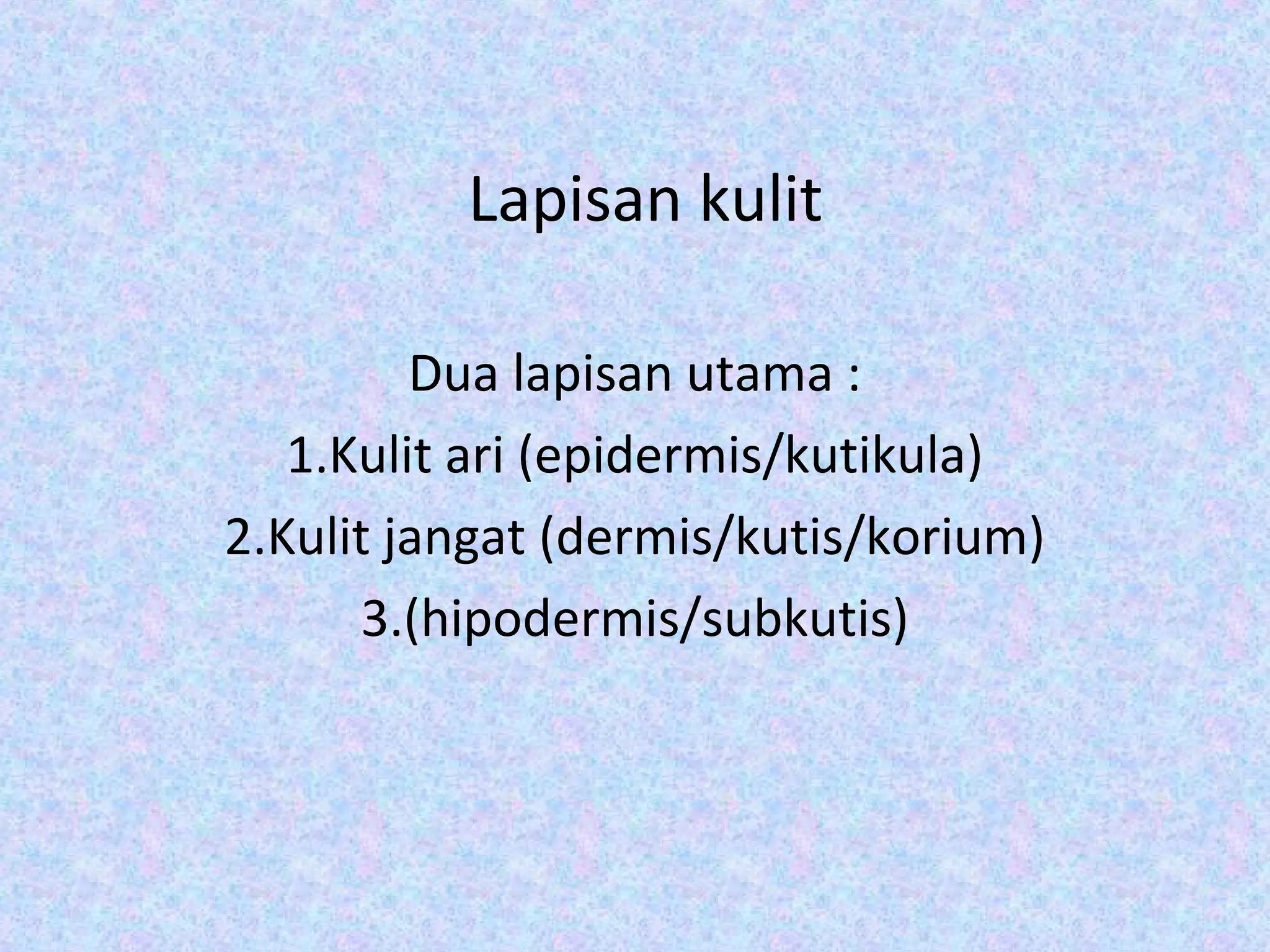 Lapisan kulit

Dua lapisan utama :
1.Kulit ari (epidermis/kutikula)
2.Kulit jangat (dermis/kutis/korium)
3.(hipodermis/subkutis)